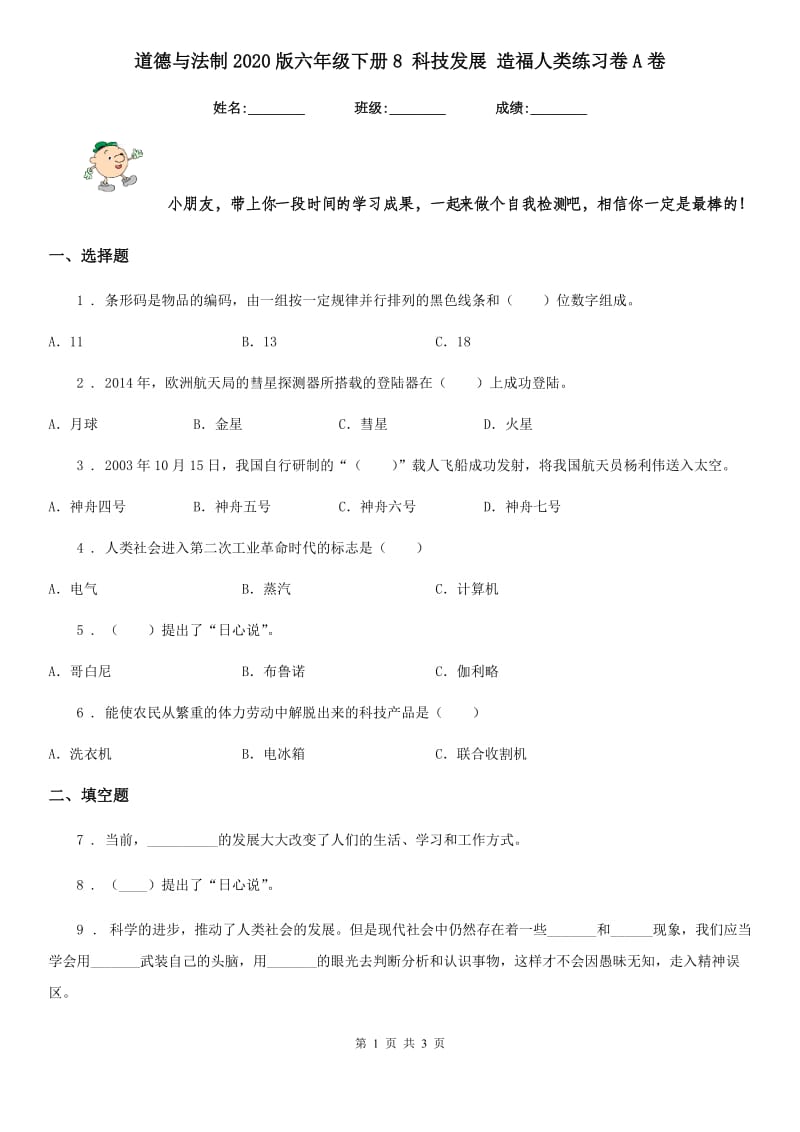 道德与法制2020版六年级下册8 科技发展 造福人类练习卷A卷

姓名:________ 班级:________ 成绩:________

小朋友，带上你一段时间的学习成果，一起来做个自我检测吧，相信你一定是最棒的！

一、选择题

1 . 条形码是物品的编码，由一组按一定规律并行排列的黑色线条和（　　）位数字组成。

A. 11　　B. 13　　C. 18

2 . 2014年，欧洲航天局的彗星探测器所搭载的登陆器在（　　）上成功登陆。

A. 月球　　B. 金星　　C. 彗星　　D. 火星

3 . 2003年10月15日，我国自行研制的“（　　）”载人飞船成功发射，将我国航天员杨利伟送入太空。

A. 神舟四号　　B. 神舟五号　　C. 神舟六号　　D. 神舟七号

4 . 人类社会进入第二次工业革命时代的标志是（　　）

A. 电气　　B. 蒸汽　　C. 计算机

5 . （　　）提出了“日心说”。

A. 哥白尼　　B. 布鲁诺　　C. 伽利略

6 . 能使农民从繁重的体力劳动中解脱出来的科技产品是（　　）

A. 洗衣机　　B. 电冰箱　　C. 联合收割机

二、填空题

7 . 当前，__________的发展大大改变了人们的生活、学习和工作方式。

8 . (____)提出了“日心说”。

9 . 科学的进步，推动了人类社会的发展。但是现代社会中仍然存在着一些_______和______现象，我们应当学会用_______武装自己的头脑，用_______的眼光去判断分析和认识事物，这样才不会因愚昧无知，走入精神误区。

第 1 页 共 3 页